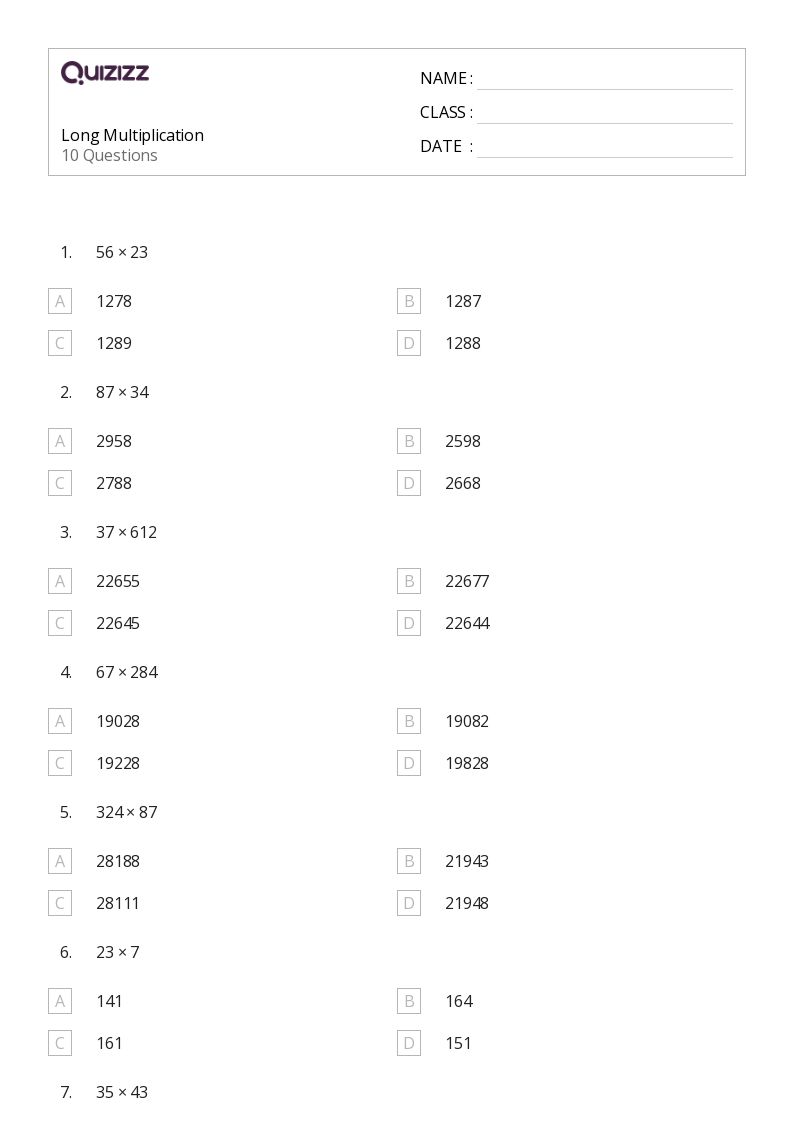 QUIZIZZ

Long Multiplication
10 Questions

NAME : ____
CLASS : ____
DATE : ____

1. $56 \times 23$

A 1278
B 1287
C 1289
D 1288

2. $87 \times 34$

A 2958
B 2598
C 2788
D 2668

3. $37 \times 612$

A 22655
B 22677
C 22645
D 22644

4. $67 \times 284$

A 19028
B 19082
C 19228
D 19828

5. $324 \times 87$

A 28188
B 21943
C 28111
D 21948

6. $23 \times 7$

A 141
B 164
C 161
D 151

7. $35 \times 43$